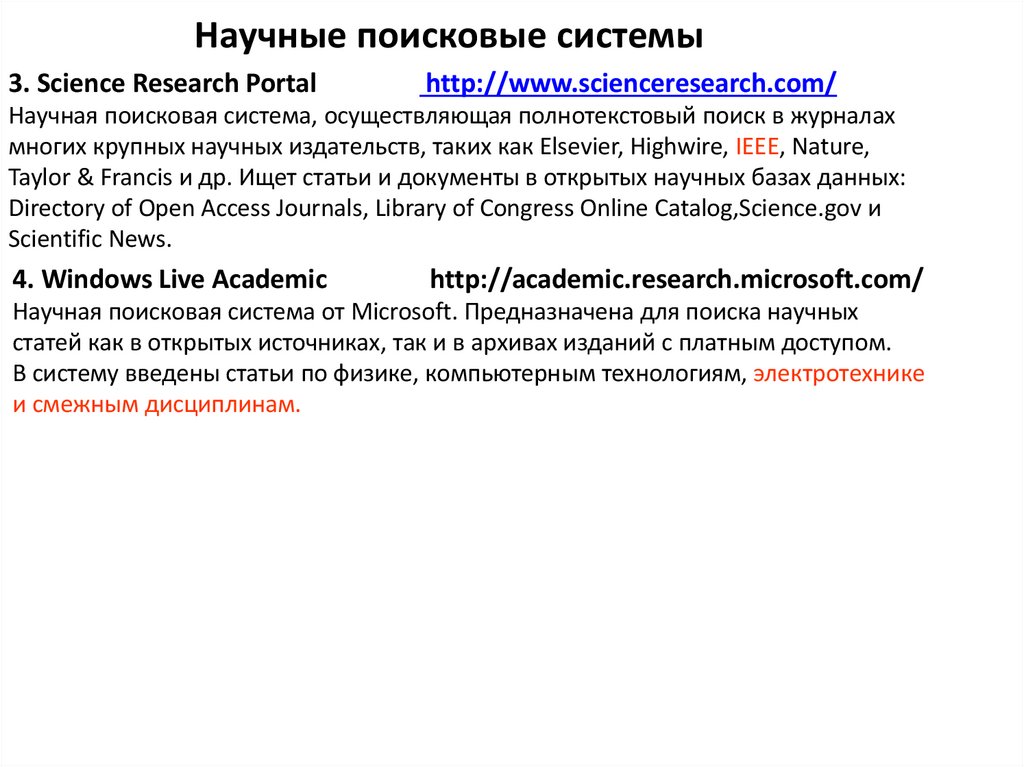 Научные поисковые системы

3. Science Research Portal http://www.scienceresearch.com/

Научная поисковая система, осуществляющая полнотекстовый поиск в журналах многих крупных научных издательств, таких как Elsevier, Highwire, IEEE, Nature, Taylor & Francis и др. Ищет статьи и документы в открытых научных базах данных: Directory of Open Access Journals, Library of Congress Online Catalog,Science.gov и Scientific News.

4. Windows Live Academic http://academic.research.microsoft.com/

Научная поисковая система от Microsoft. Предназначена для поиска научных статей как в открытых источниках, так и в архивах изданий с платным доступом. В систему введены статьи по физике, компьютерным технологиям, электротехнике и смежным дисциплинам.